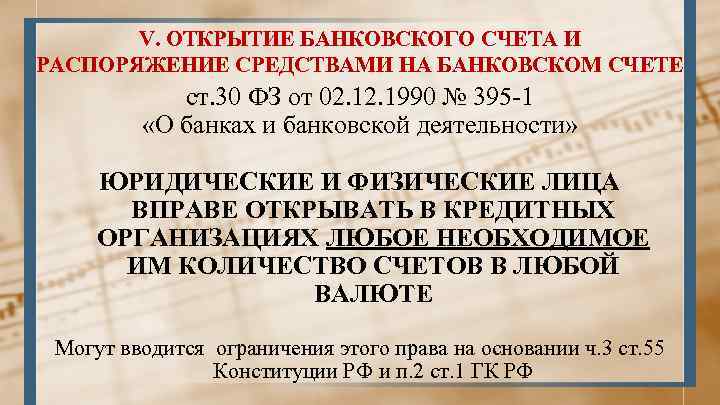 V. ОТКРЫТИЕ БАНКОВСКОГО СЧЕТА И РАСПОРЯЖЕНИЕ СРЕДСТВАМИ НА БАНКОВСКОМ СЧЕТЕ

ст.30 ФЗ от 02.12.1990 № 395-1 «О банках и банковской деятельности»

ЮРИДИЧЕСКИЕ И ФИЗИЧЕСКИЕ ЛИЦА ВПРАВЕ ОТКРЫВАТЬ В КРЕДИТНЫХ ОРГАНИЗАЦИЯХ ЛЮБОЕ НЕОБХОДИМОЕ ИМ КОЛИЧЕСТВО СЧЕТОВ В ЛЮБОЙ ВАЛЮТЕ

Могут вводится ограничения этого права на основании ч.3 ст.55 Конституции РФ и п.2 ст.1 ГК РФ